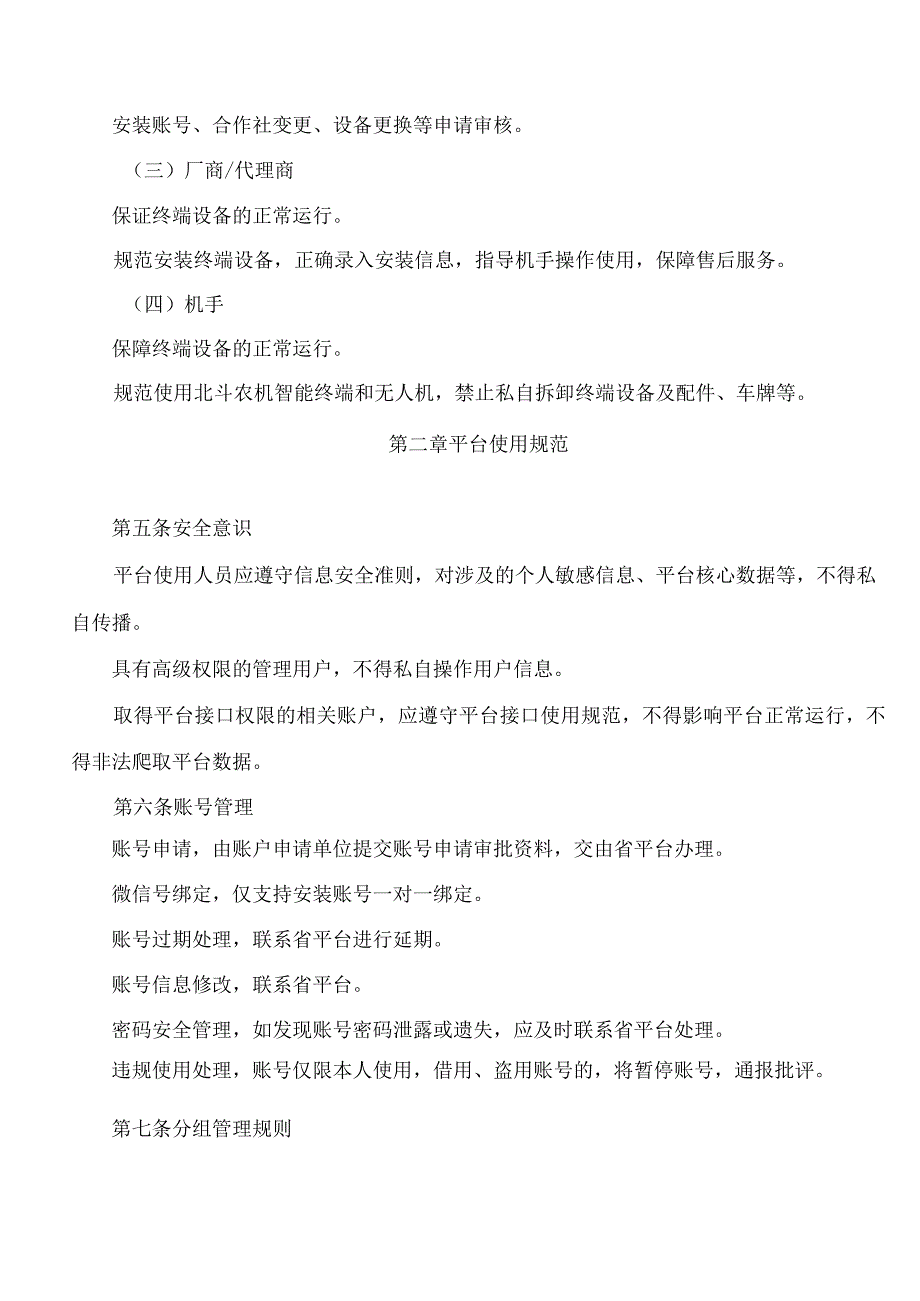 安装账号、合作社变更、设备更换等申请审核。

（三）厂商/代理商

保证终端设备的正常运行。

规范安装终端设备，正确录入安装信息，指导机手操作使用，保障售后服务。

（四）机手

保障终端设备的正常运行。

规范使用北斗农机智能终端和无人机，禁止私自拆卸终端设备及配件、车牌等。

第二章平台使用规范

第五条安全意识

平台使用人员应遵守信息安全准则，对涉及的个人敏感信息、平台核心数据等，不得私自传播。

具有高级权限的管理用户，不得私自操作用户信息。

取得平台接口权限的相关账户，应遵守平台接口使用规范，不得影响平台正常运行，不得非法爬取平台数据。

第六条账号管理

账号申请，由账户申请单位提交账号申请审批资料，交由省平台办理。

微信号绑定，仅支持安装账号一对一绑定。

账号过期处理，联系省平台进行延期。

账号信息修改，联系省平台。

密码安全管理，如发现账号密码泄露或遗失，应及时联系省平台处理。

违规使用处理，账号仅限本人使用，借用、盗用账号的，将暂停账号，通报批评。

第七条分组管理规则